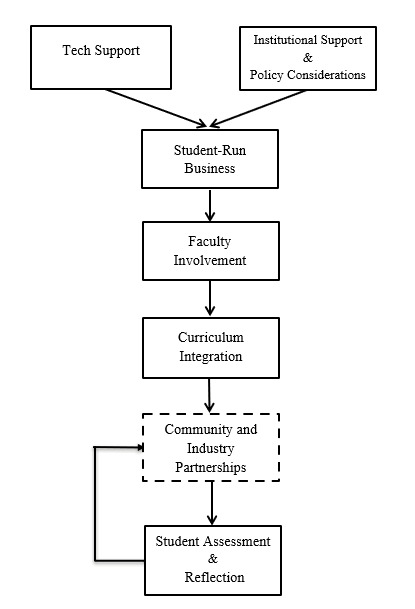 Tech Support

Institutional Support
&
Policy Considerations

Student-Run
Business

Faculty
Involvement

Curriculum
Integration

Community and
Industry
Partnerships

Student Assessment
&
Reflection